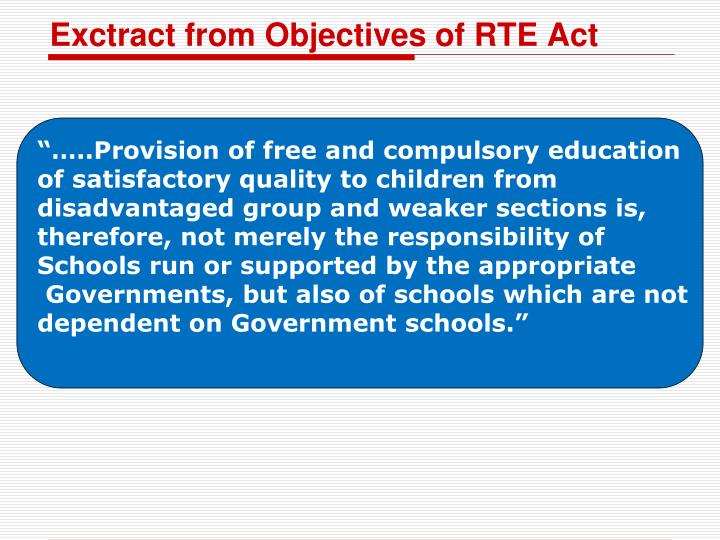 Exctract from Objectives of RTE Act

“…..Provision of free and compulsory education of satisfactory quality to children from disadvantaged group and weaker sections is, therefore, not merely the responsibility of Schools run or supported by the appropriate Governments, but also of schools which are not dependent on Government schools.”